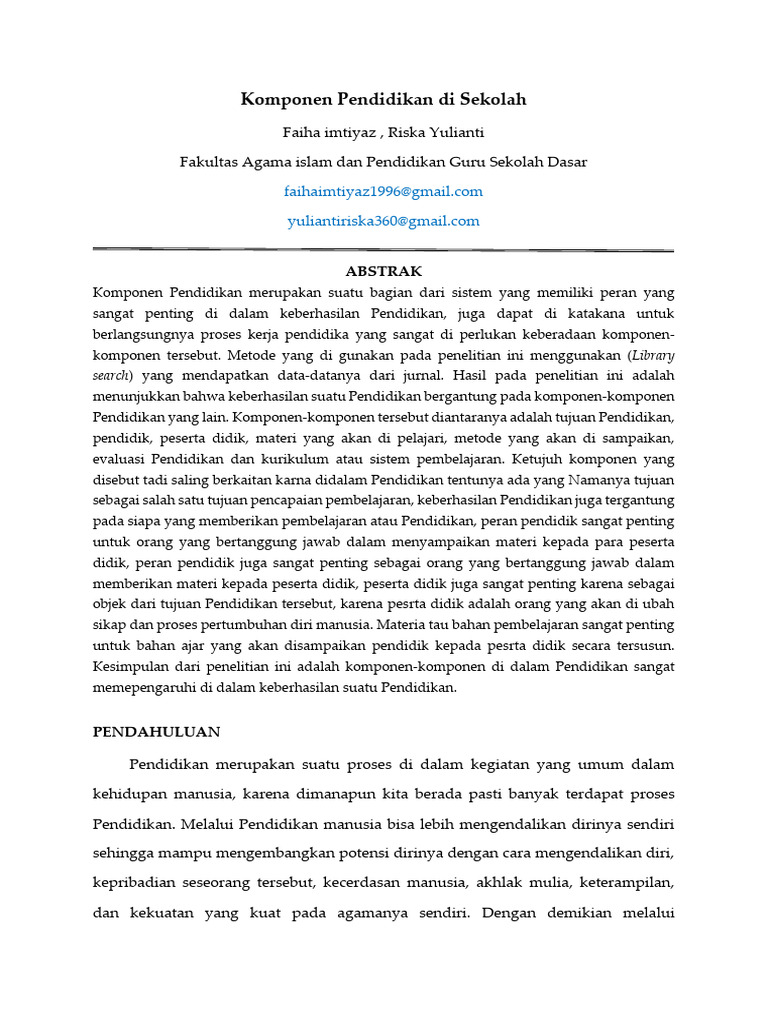 Komponen Pendidikan di Sekolah

Faiha imtiyaz , Riska Yulianti

Fakultas Agama islam dan Pendidikan Guru Sekolah Dasar

faihaimtiyaz1996@gmail.com

yuliantiriska360@gmail.com

ABSTRAK

Komponen Pendidikan merupakan suatu bagian dari sistem yang memiliki peran yang sangat penting di dalam keberhasilan Pendidikan, juga dapat di katakana untuk berlangsungnya proses kerja pendidika yang sangat di perlukan keberadaan komponen-komponen tersebut. Metode yang di gunakan pada penelitian ini menggunakan (Library search) yang mendapatkan data-datanya dari jurnal. Hasil pada penelitian ini adalah menunjukkan bahwa keberhasilan suatu Pendidikan bergantung pada komponen-komponen Pendidikan yang lain. Komponen-komponen tersebut diantaranya adalah tujuan Pendidikan, pendidik, peserta didik, materi yang akan di pelajari, metode yang akan di sampaikan, evaluasi Pendidikan dan kurikulum atau sistem pembelajaran. Ketujuh komponen yang disebut tadi saling berkaitan karna didalam Pendidikan tentunya ada yang Namanya tujuan sebagai salah satu tujuan pencapaian pembelajaran, keberhasilan Pendidikan juga tergantung pada siapa yang memberikan pembelajaran atau Pendidikan, peran pendidik sangat penting untuk orang yang bertanggung jawab dalam menyampaikan materi kepada para peserta didik, peran pendidik juga sangat penting sebagai orang yang bertanggung jawab dalam memberikan materi kepada peserta didik, peserta didik juga sangat penting karena sebagai objek dari tujuan Pendidikan tersebut, karena pesrta didik adalah orang yang akan di ubah sikap dan proses pertumbuhan diri manusia. Materia tau bahan pembelajaran sangat penting untuk bahan ajar yang akan disampaikan pendidik kepada pesrta didik secara tersusun. Kesimpulan dari penelitian ini adalah komponen-komponen di dalam Pendidikan sangat memepengaruhi di dalam keberhasilan suatu Pendidikan.

PENDAHULUAN

Pendidikan merupakan suatu proses di dalam kegiatan yang umum dalam kehidupan manusia, karena dimanapun kita berada pasti banyak terdapat proses Pendidikan. Melalui Pendidikan manusia bisa lebih mengendalikan dirinya sendiri sehingga mampu mengembangkan potensi dirinya dengan cara mengendalikan diri, kepribadian seseorang tersebut, kecerdasan manusia, akhlak mulia, keterampilan, dan kekuatan yang kuat pada agamanya sendiri. Dengan demikian melalui